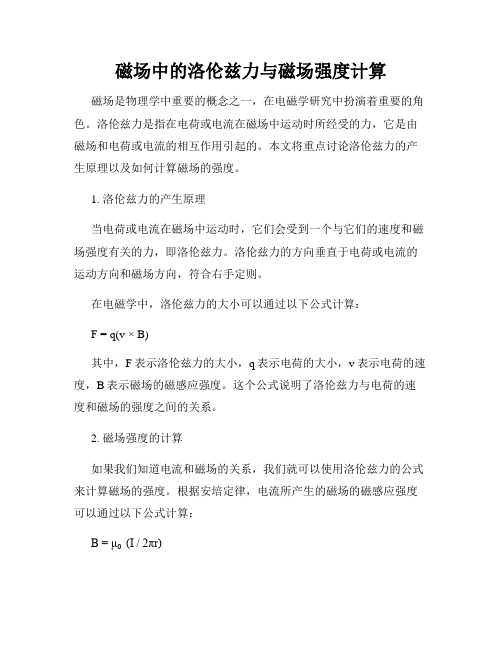 磁场中的洛伦兹力与磁场强度计算

磁场是物理学中重要的概念之一，在电磁学研究中扮演着重要的角色。洛伦兹力是指在电荷或电流在磁场中运动时所经受的力，它是由磁场和电荷或电流的相互作用引起的。本文将重点讨论洛伦兹力的产生原理以及如何计算磁场的强度。

1. 洛伦兹力的产生原理

当电荷或电流在磁场中运动时，它们会受到一个与它们的速度和磁场强度有关的力，即洛伦兹力。洛伦兹力的方向垂直于电荷或电流的运动方向和磁场方向，符合右手定则。

在电磁学中，洛伦兹力的大小可以通过以下公式计算：

$F = q(v \times B)$

其中，F 表示洛伦兹力的大小，q 表示电荷的大小，v 表示电荷的速度，B 表示磁场的磁感应强度。这个公式说明了洛伦兹力与电荷的速度和磁场的强度之间的关系。

2. 磁场强度的计算

如果我们知道电流和磁场的关系，我们就可以使用洛伦兹力的公式来计算磁场的强度。根据安培定律，电流所产生的磁场的磁感应强度可以通过以下公式计算：

$B = \mu_0 (I / 2\pi r)$